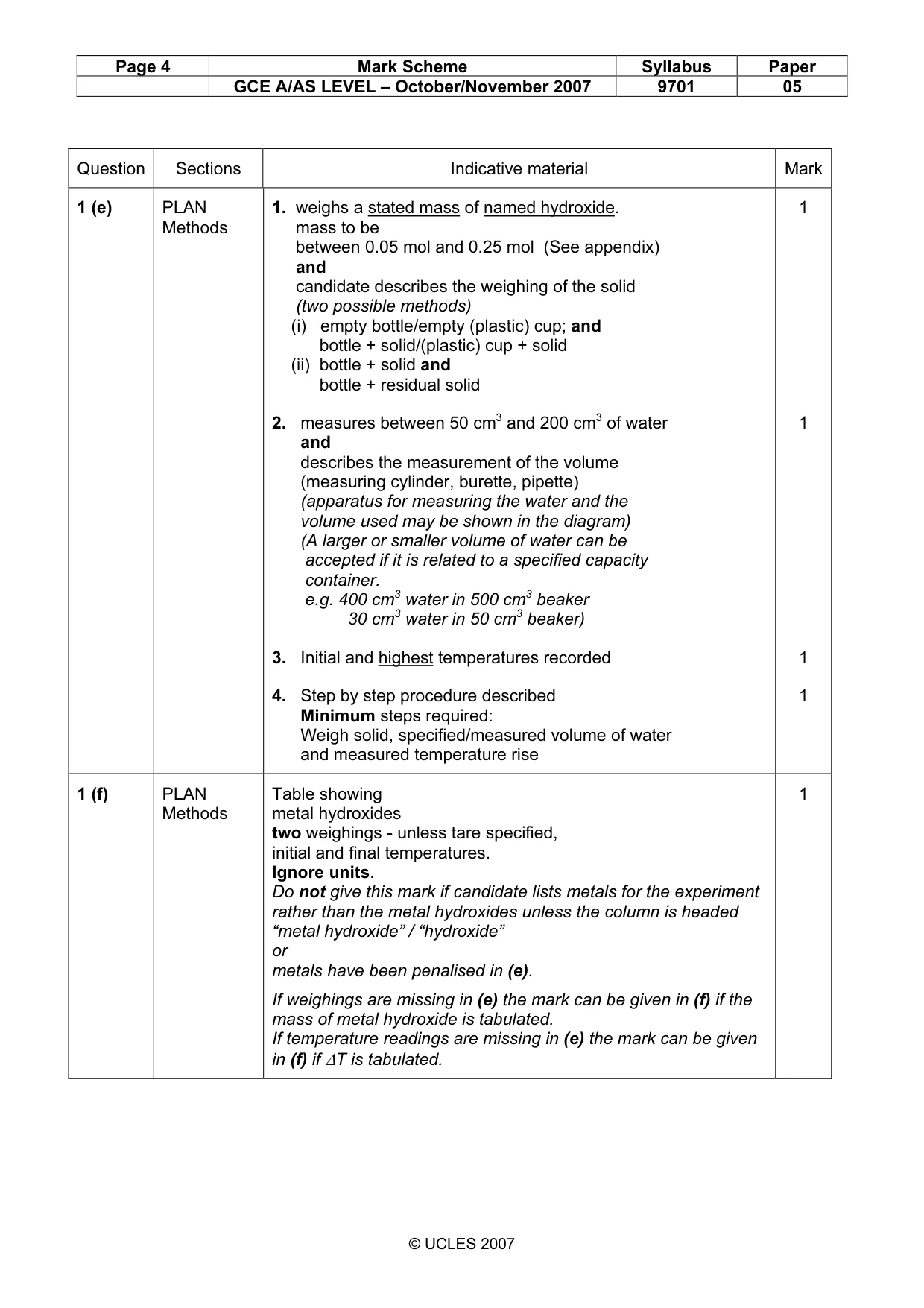 | Page 4 | Mark Scheme | Syllabus | Paper |
|---|---|---|---|
|  | GCE A/AS LEVEL – October/November 2007 | 9701 | 05 |

| Question | Sections | Indicative material | Mark |
|---|---|---|---|
| 1 (e) | PLAN Methods | 1. weighs a stated mass of named hydroxide. mass to be between 0.05 mol and 0.25 mol (See appendix) and candidate describes the weighing of the solid (two possible methods) (i) empty bottle/empty (plastic) cup; and bottle + solid/(plastic) cup + solid (ii) bottle + solid and bottle + residual solid | 1 |
|  |  | 2. measures between 50 $cm^3$ and 200 $cm^3$ of water and describes the measurement of the volume (measuring cylinder, burette, pipette) (apparatus for measuring the water and the volume used may be shown in the diagram) (A larger or smaller volume of water can be accepted if it is related to a specified capacity container. e.g. 400 $cm^3$ water in 500 $cm^3$ beaker 30 $cm^3$ water in 50 $cm^3$ beaker) | 1 |
|  |  | 3. Initial and highest temperatures recorded | 1 |
|  |  | 4. Step by step procedure described Minimum steps required: Weigh solid, specified/measured volume of water and measured temperature rise | 1 |
| 1 (f) | PLAN Methods | Table showing metal hydroxides two weighings - unless tare specified, initial and final temperatures. Ignore units. Do not give this mark if candidate lists metals for the experiment rather than the metal hydroxides unless the column is headed "metal hydroxide" / "hydroxide" or metals have been penalised in (e). If weighings are missing in (e) the mark can be given in (f) if the mass of metal hydroxide is tabulated. If temperature readings are missing in (e) the mark can be given in (f) if $\Delta T$ is tabulated. | 1 |

© UCLES 2007